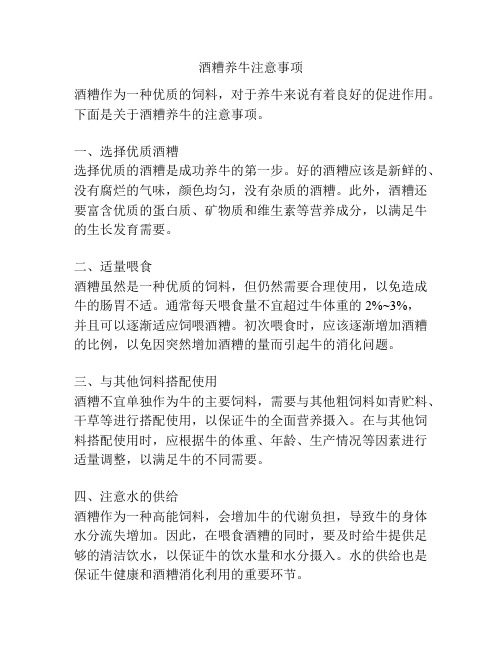 酒糟养牛注意事项

酒糟作为一种优质的饲料，对于养牛来说有着良好的促进作用。下面是关于酒糟养牛的注意事项。

一、选择优质酒糟
选择优质的酒糟是成功养牛的第一步。好的酒糟应该是新鲜的、没有腐烂的气味，颜色均匀，没有杂质的酒糟。此外，酒糟还要富含优质的蛋白质、矿物质和维生素等营养成分，以满足牛的生长发育需要。

二、适量喂食
酒糟虽然是一种优质的饲料，但仍然需要合理使用，以免造成牛的肠胃不适。通常每天喂食量不宜超过牛体重的 2%~3%，并且可以逐渐适应饲喂酒糟。初次喂食时，应该逐渐增加酒糟的比例，以免因突然增加酒糟的量而引起牛的消化问题。

三、与其他饲料搭配使用
酒糟不宜单独作为牛的主要饲料，需要与其他粗饲料如青贮料、干草等进行搭配使用，以保证牛的全面营养摄入。在与其他饲料搭配使用时，应根据牛的体重、年龄、生产情况等因素进行适量调整，以满足牛的不同需要。

四、注意水的供给
酒糟作为一种高能饲料，会增加牛的代谢负担，导致牛的身体水分流失增加。因此，在喂食酒糟的同时，要及时给牛提供足够的清洁饮水，以保证牛的饮水量和水分摄入。水的供给也是保证牛健康和酒糟消化利用的重要环节。